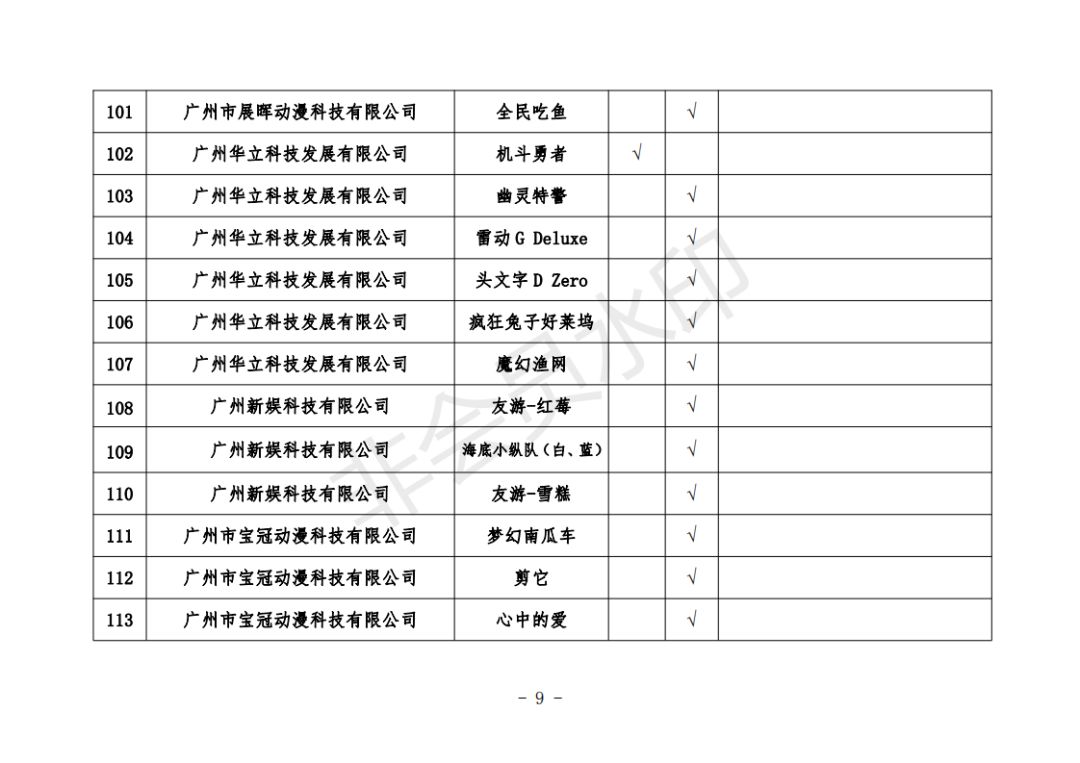 | 101 | 广州市展晖动漫科技有限公司 | 全民吃鱼 |  | √ |  |
|---|---|---|---|---|---|
| 102 | 广州华立科技发展有限公司 | 机斗勇者 | √ |  |  |
| 103 | 广州华立科技发展有限公司 | 幽灵特警 |  | √ |  |
| 104 | 广州华立科技发展有限公司 | 雷动 G Deluxe |  | √ |  |
| 105 | 广州华立科技发展有限公司 | 头文字 D Zero |  | √ |  |
| 106 | 广州华立科技发展有限公司 | 疯狂兔子好莱坞 |  | √ |  |
| 107 | 广州华立科技发展有限公司 | 魔幻渔网 |  | √ |  |
| 108 | 广州新娱科技有限公司 | 友游-红莓 |  | √ |  |
| 109 | 广州新娱科技有限公司 | 海底小纵队（白、蓝） |  | √ |  |
| 110 | 广州新娱科技有限公司 | 友游-雪糕 |  | √ |  |
| 111 | 广州市宝冠动漫科技有限公司 | 梦幻南瓜车 |  | √ |  |
| 112 | 广州市宝冠动漫科技有限公司 | 剪它 |  | √ |  |
| 113 | 广州市宝冠动漫科技有限公司 | 心中的爱 |  | √ |  |

非会员水印

- 9 -